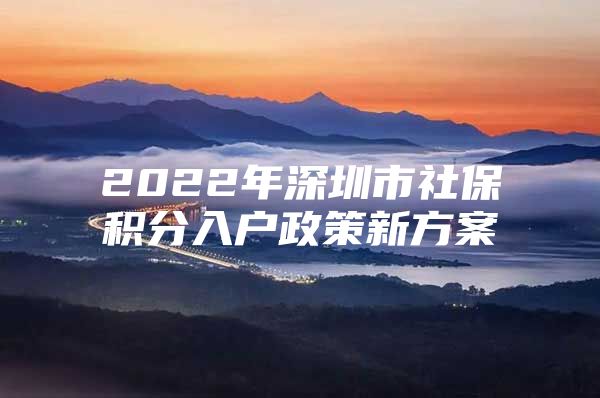 2022年深圳市社保积分入户政策新方案